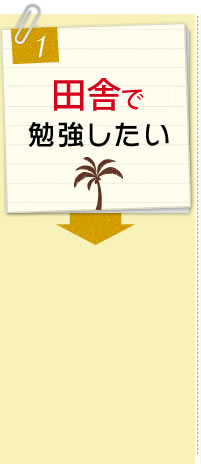 1

田舎で
勉強したい